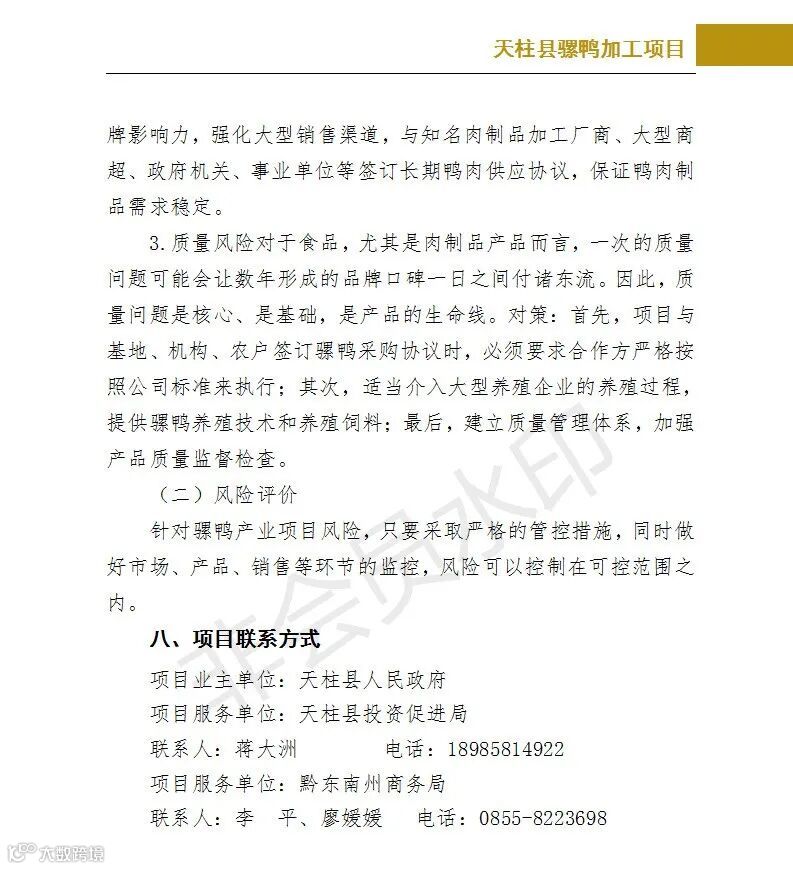 天柱县骡鸭加工项目

牌影响力，强化大型销售渠道，与知名肉制品加工厂商、大型商超、政府机关、事业单位等签订长期鸭肉供应协议，保证鸭肉制品需求稳定。

3.质量风险对于食品，尤其是肉制品产品而言，一次的质量问题可能会让数年形成的品牌口碑一日之间付诸东流。因此，质量问题是核心、是基础，是产品的生命线。对策：首先，项目与基地、机构、农户签订骡鸭采购协议时，必须要求合作方严格按照公司标准来执行；其次，适当介入大型养殖企业的养殖过程，提供骡鸭养殖技术和养殖饲料；最后，建立质量管理体系，加强产品质量监督检查。

（二）风险评价

针对骡鸭产业项目风险，只要采取严格的管控措施，同时做好市场、产品、销售等环节的监控，风险可以控制在可控范围之内。

八、项目联系方式

项目业主单位：天柱县人民政府

项目服务单位：天柱县投资促进局

联系人：蒋大洲　　　　电话：18985814922

项目服务单位：黔东南州商务局

联系人：李　平、廖媛媛　　电话：0855-8223698

非会员水印

大数跨境